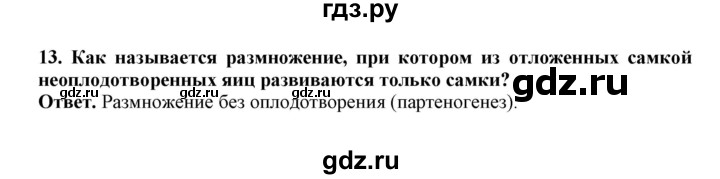 гдз.ру

13. Как называется размножение, при котором из отложенных самкой неоплодотворенных яиц развиваются только самки?

gdz.ru gdz.ru gdz.ru gdz.ru

Ответ. Размножение без оплодотворения (партеногенез).

gdz.ru